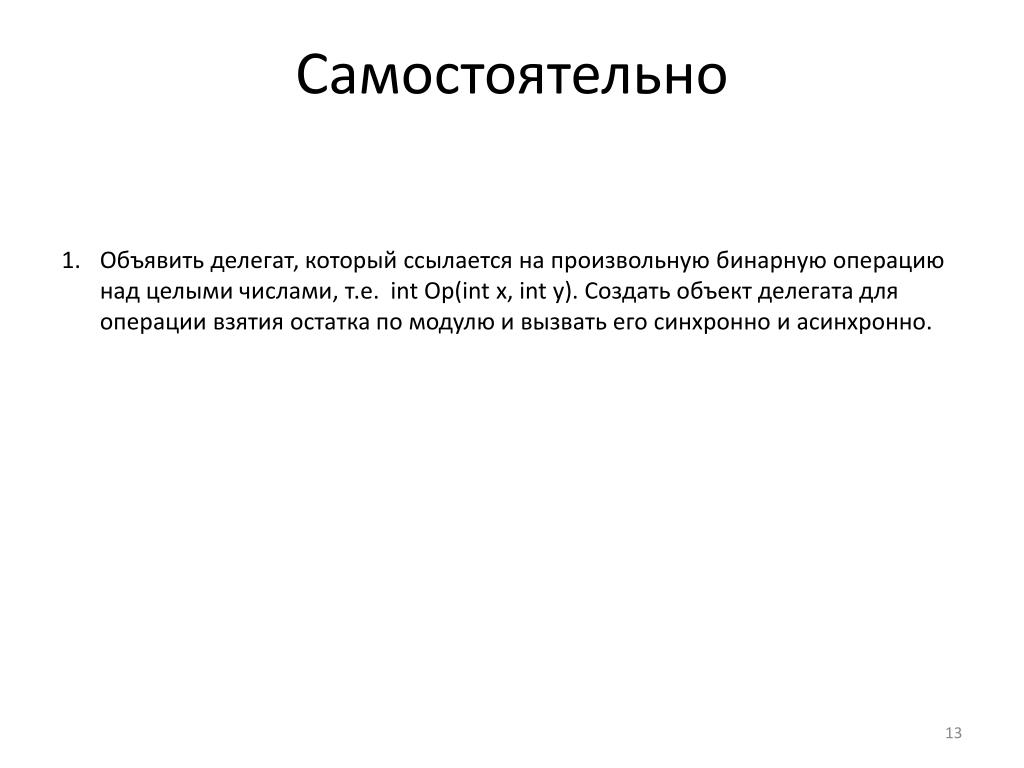 Самостоятельно

1. Объявить делегат, который ссылается на произвольную бинарную операцию над целыми числами, т.е.  int Op(int x, int y). Создать объект делегата для операции взятия остатка по модулю и вызвать его синхронно и асинхронно.

13